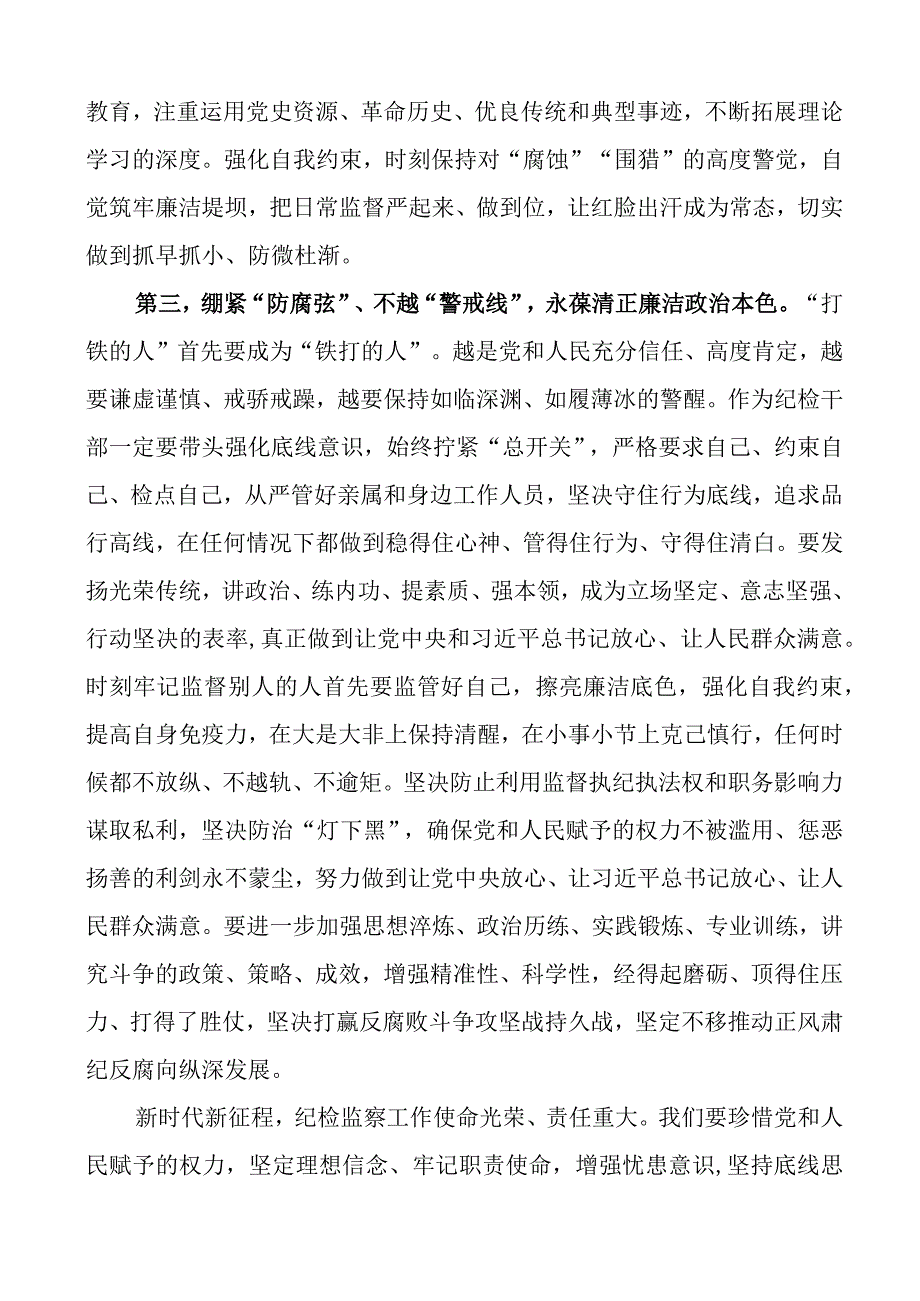 教育，注重运用党史资源、革命历史、优良传统和典型事迹，不断拓展理论学习的深度。强化自我约束，时刻保持对“腐蚀”“围猎”的高度警觉，自觉筑牢廉洁堤坝，把日常监督严起来、做到位，让红脸出汗成为常态，切实做到抓早抓小、防微杜渐。

第三，绷紧“防腐弦”、不越“警戒线”，永葆清正廉洁政治本色。“打铁的人”首先要成为“铁打的人”。越是党和人民充分信任、高度肯定，越要谦虚谨慎、戒骄戒躁，越要保持如临深渊、如履薄冰的警醒。作为纪检干部一定要带头强化底线意识，始终拧紧“总开关”，严格要求自己、约束自己、检点自己，从严管好亲属和身边工作人员，坚决守住行为底线，追求品行高线，在任何情况下都做到稳得住心神、管得住行为、守得住清白。要发扬光荣传统，讲政治、练内功、提素质、强本领，成为立场坚定、意志坚强、行动坚决的表率，真正做到让党中央和习近平总书记放心、让人民群众满意。时刻牢记监督别人的人首先要监管好自己，擦亮廉洁底色，强化自我约束，提高自身免疫力，在大是大非上保持清醒，在小事小节上克己慎行，任何时候都不放纵、不越轨、不逾矩。坚决防止利用监督执纪执法权和职务影响力谋取私利，坚决防治“灯下黑”，确保党和人民赋予的权力不被滥用、惩恶扬善的利剑永不蒙尘，努力做到让党中央放心、让习近平总书记放心、让人民群众满意。要进一步加强思想淬炼、政治历练、实践锻炼、专业训练，讲究斗争的政策、策略、成效，增强精准性、科学性，经得起磨砺、顶得住压力、打得了胜仗，坚决打赢反腐败斗争攻坚战持久战，坚定不移推动正风肃纪反腐向纵深发展。

新时代新征程，纪检监察工作使命光荣、责任重大。我们要珍惜党和人民赋予的权力，坚定理想信念、牢记职责使命，增强忧患意识，坚持底线思